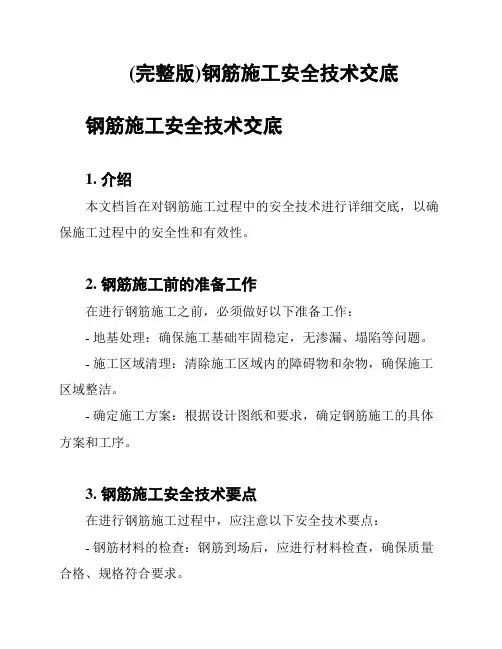 (完整版)钢筋施工安全技术交底

钢筋施工安全技术交底

1. 介绍

本文档旨在对钢筋施工过程中的安全技术进行详细交底，以确保施工过程中的安全性和有效性。

2. 钢筋施工前的准备工作

在进行钢筋施工之前，必须做好以下准备工作：

- 地基处理：确保施工基础牢固稳定，无渗漏、塌陷等问题。

- 施工区域清理：清除施工区域内的障碍物和杂物，确保施工区域整洁。

- 确定施工方案：根据设计图纸和要求，确定钢筋施工的具体方案和工序。

3. 钢筋施工安全技术要点

在进行钢筋施工过程中，应注意以下安全技术要点：

- 钢筋材料的检查：钢筋到场后，应进行材料检查，确保质量合格、规格符合要求。